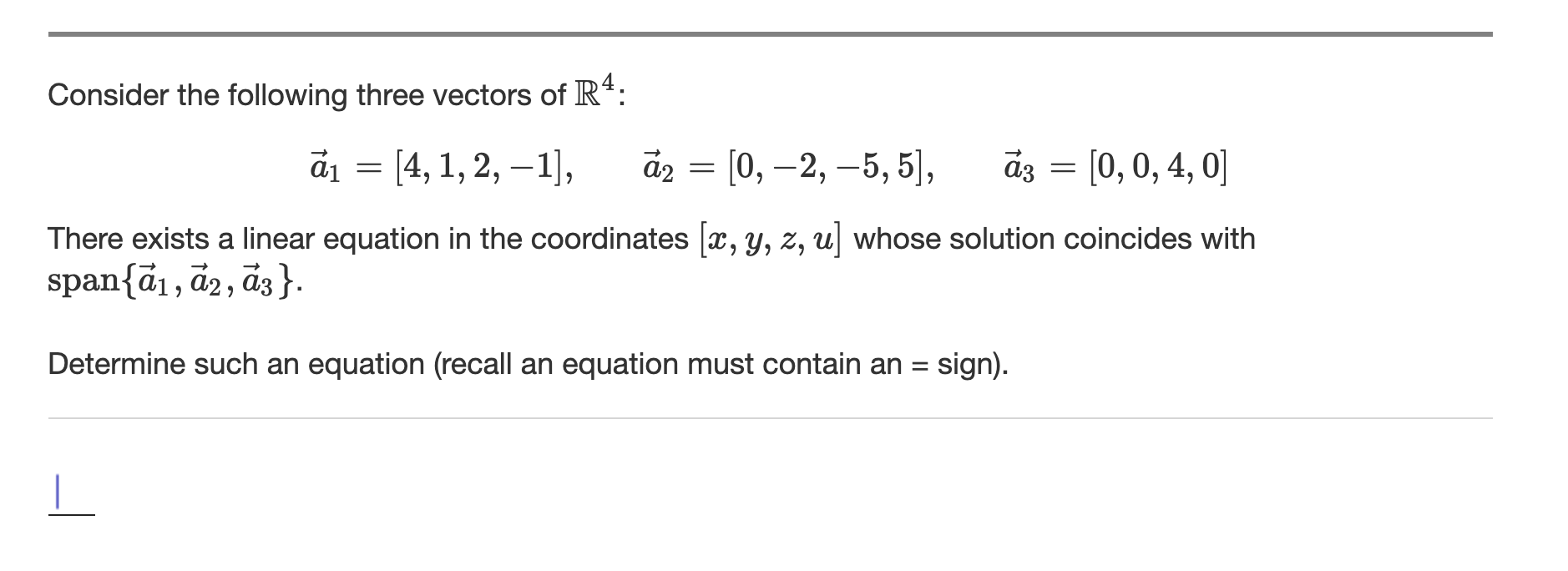 Consider the following three vectors of $\mathbb{R}^4$:

$\vec{a}_1 = [4, 1, 2, -1], \quad \vec{a}_2 = [0, -2, -5, 5], \quad \vec{a}_3 = [0, 0, 4, 0]$

There exists a linear equation in the coordinates $[x, y, z, u]$ whose solution coincides with $\text{span}\{\vec{a}_1, \vec{a}_2, \vec{a}_3\}$.

Determine such an equation (recall an equation must contain an = sign).